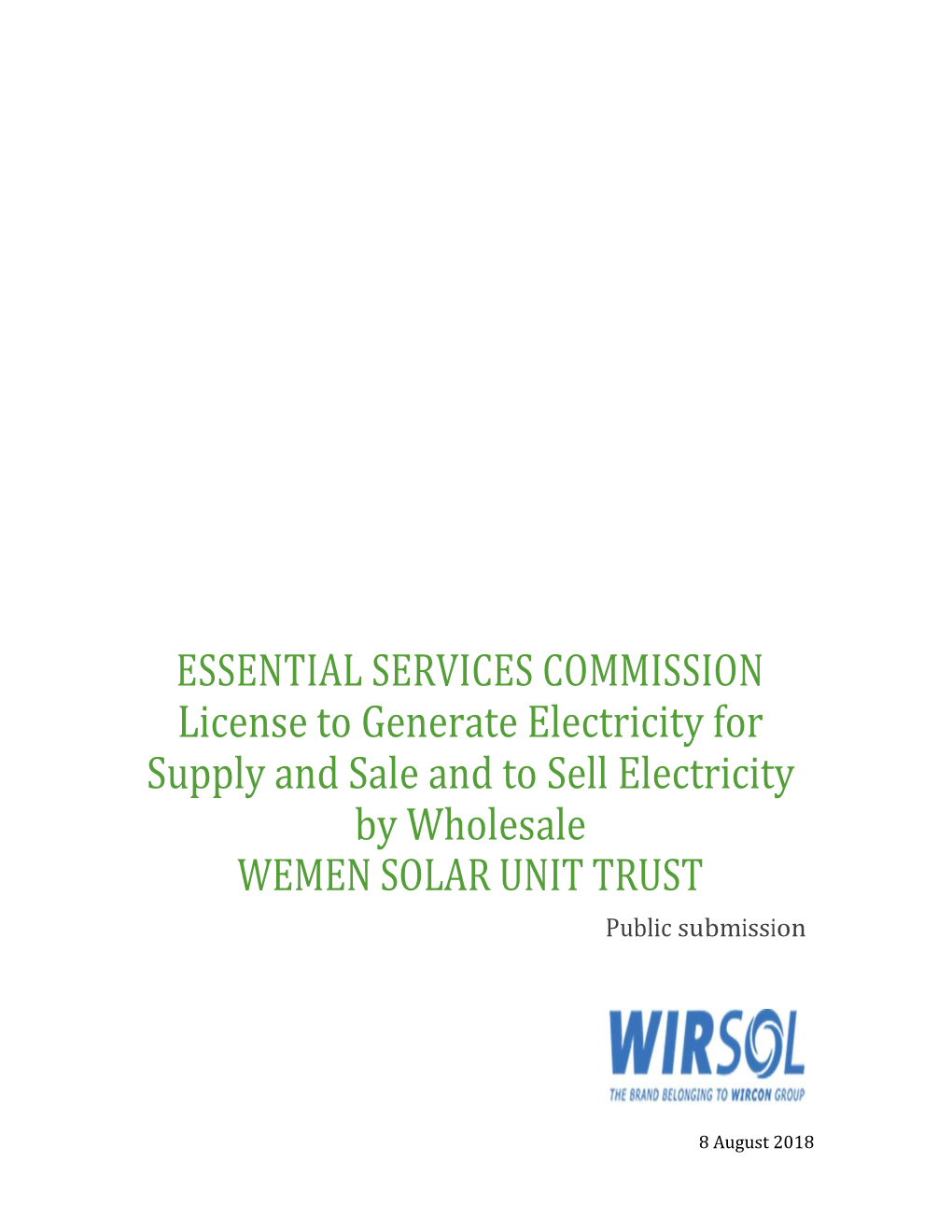 ESSENTIAL SERVICES COMMISSION
License to Generate Electricity for Supply and Sale and to Sell Electricity by Wholesale
WEMEN SOLAR UNIT TRUST

Public submission

WIRSOL
THE BRAND BELONGING TO WIRCON GROUP

8 August 2018